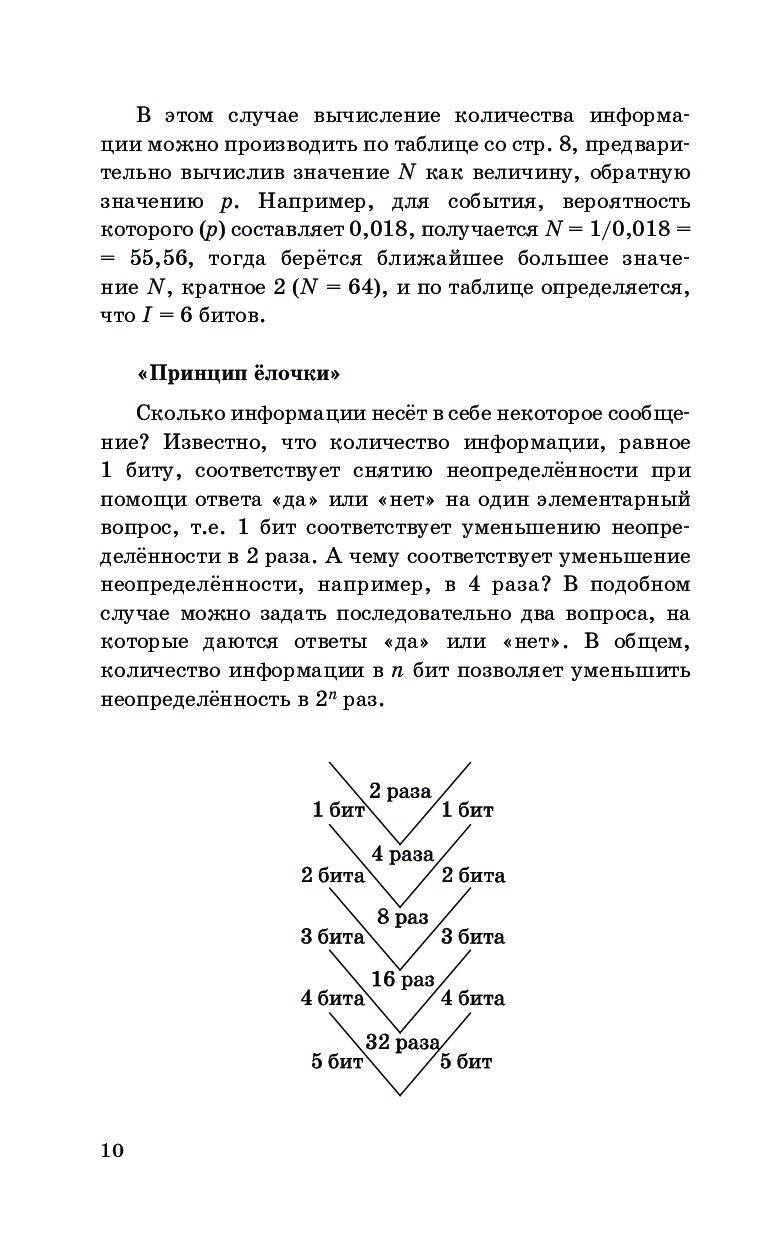 В этом случае вычисление количества информации можно производить по таблице со стр. 8, предварительно вычислив значение $N$ как величину, обратную значению $p$. Например, для события, вероятность которого ($p$) составляет 0,018, получается $N = 1/0,018 = 55,56$, тогда берётся ближайшее большее значение $N$, кратное 2 ($N = 64$), и по таблице определяется, что $I = 6$ битов.

«Принцип ёлочки»

Сколько информации несёт в себе некоторое сообщение? Известно, что количество информации, равное 1 биту, соответствует снятию неопределённости при помощи ответа «да» или «нет» на один элементарный вопрос, т.е. 1 бит соответствует уменьшению неопределённости в 2 раза. А чему соответствует уменьшение неопределённости, например, в 4 раза? В подобном случае можно задать последовательно два вопроса, на которые даются ответы «да» или «нет». В общем, количество информации в $n$ бит позволяет уменьшить неопределённость в $2^n$ раз.

2 раза
1 бит 1 бит
4 раза
2 бита 2 бита
8 раз
3 бита 3 бита
16 раз
4 бита 4 бита
32 раза
5 бит 5 бит

10